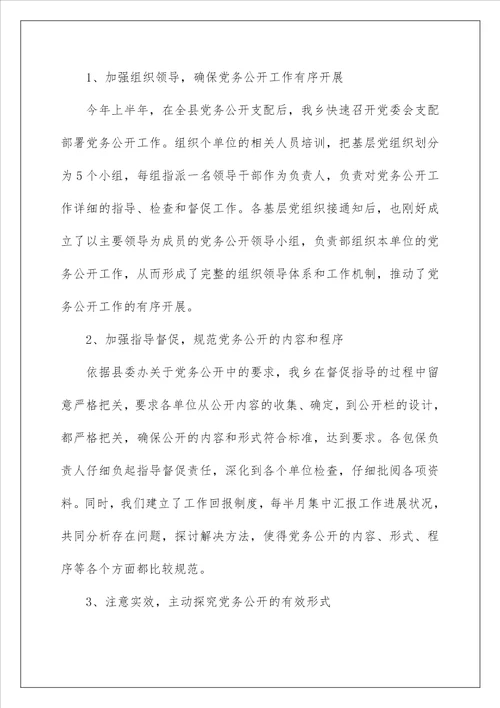 1、加强组织领导，确保党务公开工作有序开展

今年上半年，在全县党务公开支配后，我乡快速召开党委会支配部署党务公开工作。组织个单位的相关人员培训，把基层党组织划分为5个小组，每组指派一名领导干部作为负责人，负责对党务公开工作详细的指导、检查和督促工作。各基层党组织接通知后，也刚好成立了以主要领导为成员的党务公开领导小组，负责部组织本单位的党务公开工作，从而形成了完整的组织领导体系和工作机制，推动了党务公开工作的有序开展。

2、加强指导督促，规范党务公开的内容和程序

依据县委办关于党务公开中的要求，我乡在督促指导的过程中留意严格把关，要求各单位从公开内容的收集、确定，到公开栏的设计，都严格把关，确保公开的内容和形式符合标准，达到要求。各包保负责人仔细负起指导督促责任，深化到各个单位检查，仔细批阅各项资料。同时，我们建立了工作回报制度，每半月集中汇报工作进展状况，共同分析存在问题，探讨解决方法，使得党务公开的内容、形式、程序等各个方面都比较规范。

3、注意实效，主动探究党务公开的有效形式